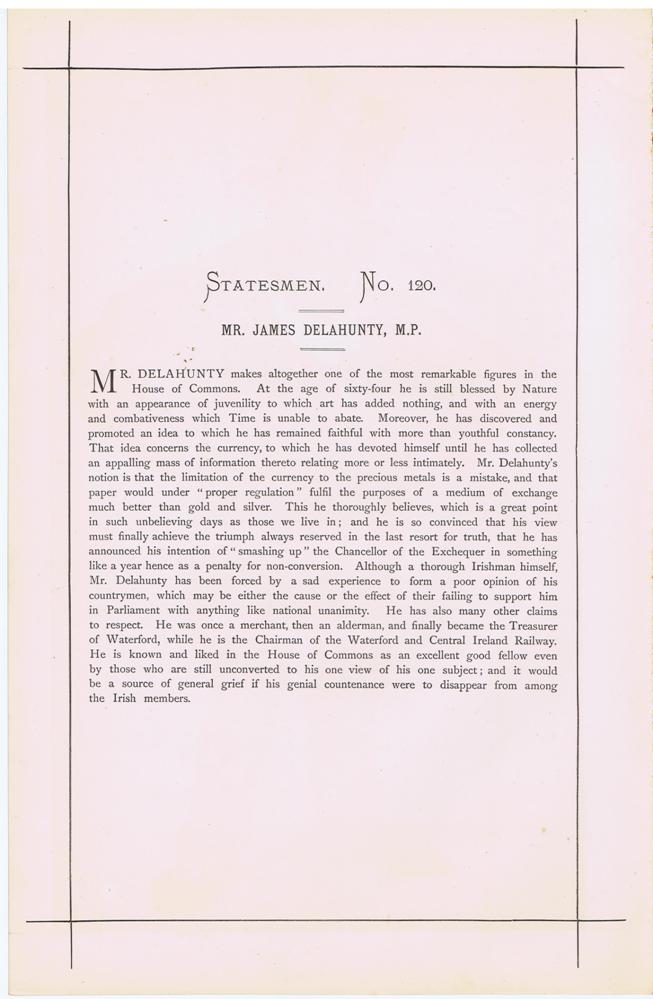 STATESMEN. No. 120.

MR. JAMES DELAHUNTY, M.P.

MR. DELAHUNTY makes altogether one of the most remarkable figures in the House of Commons. At the age of sixty-four he is still blessed by Nature with an appearance of juvenility to which art has added nothing, and with an energy and combativeness which Time is unable to abate. Moreover, he has discovered and promoted an idea to which he has remained faithful with more than youthful constancy. That idea concerns the currency, to which he has devoted himself until he has collected an appalling mass of information thereto relating more or less intimately. Mr. Delahunty's notion is that the limitation of the currency to the precious metals is a mistake, and that paper would under "proper regulation" fulfil the purposes of a medium of exchange much better than gold and silver. This he thoroughly believes, which is a great point in such unbelieving days as those we live in; and he is so convinced that his view must finally achieve the triumph always reserved in the last resort for truth, that he has announced his intention of "smashing up" the Chancellor of the Exchequer in something like a year hence as a penalty for non-conversion. Although a thorough Irishman himself, Mr. Delahunty has been forced by a sad experience to form a poor opinion of his countrymen, which may be either the cause or the effect of their failing to support him in Parliament with anything like national unanimity. He has also many other claims to respect. He was once a merchant, then an alderman, and finally became the Treasurer of Waterford, while he is the Chairman of the Waterford and Central Ireland Railway. He is known and liked in the House of Commons as an excellent good fellow even by those who are still unconverted to his one view of his one subject; and it would be a source of general grief if his genial countenance were to disappear from among the Irish members.